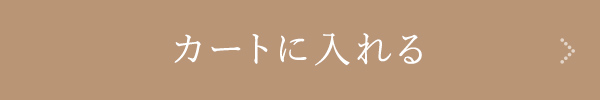 カートに入れる